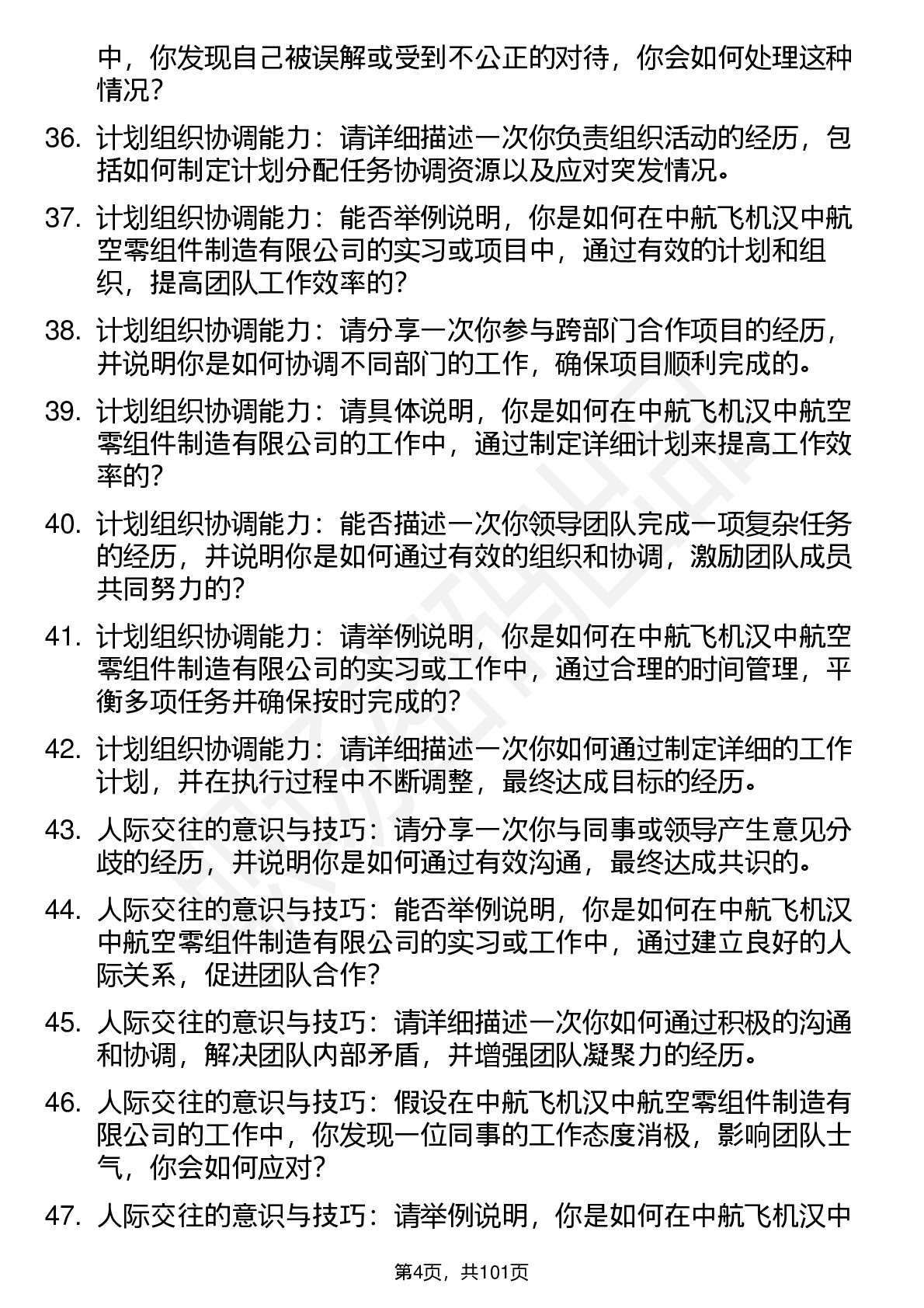 中，你发现自己被误解或受到不公正的对待，你会如何处理这种情况？

36. 计划组织协调能力：请详细描述一次你负责组织活动的经历，包括如何制定计划分配任务协调资源以及应对突发情况。

37. 计划组织协调能力：能否举例说明，你是如何在中航飞机汉中航空零组件制造有限公司的实习或项目中，通过有效的计划和组织，提高团队工作效率的？

38. 计划组织协调能力：请分享一次你参与跨部门合作项目的经历，并说明你是如何协调不同部门的工作，确保项目顺利完成的。

39. 计划组织协调能力：请具体说明，你是如何在中航飞机汉中航空零组件制造有限公司的工作中，通过制定详细计划来提高工作效率的？

40. 计划组织协调能力：能否描述一次你领导团队完成一项复杂任务的经历，并说明你是如何通过有效的组织和协调，激励团队成员共同努力的？

41. 计划组织协调能力：请举例说明，你是如何在中航飞机汉中航空零组件制造有限公司的实习或工作中，通过合理的时间管理，平衡多项任务并确保按时完成的？

42. 计划组织协调能力：请详细描述一次你如何通过制定详细的工作计划，并在执行过程中不断调整，最终达成目标的经历。

43. 人际交往的意识与技巧：请分享一次你与同事或领导产生意见分歧的经历，并说明你是如何通过有效沟通，最终达成共识的。

44. 人际交往的意识与技巧：能否举例说明，你是如何在中航飞机汉中航空零组件制造有限公司的实习或工作中，通过建立良好的人际关系，促进团队合作？

45. 人际交往的意识与技巧：请详细描述一次你如何通过积极的沟通和协调，解决团队内部矛盾，并增强团队凝聚力的经历。

46. 人际交往的意识与技巧：假设在中航飞机汉中航空零组件制造有限公司的工作中，你发现一位同事的工作态度消极，影响团队士气，你会如何应对？

47. 人际交往的意识与技巧：请举例说明，你是如何在中航飞机汉中

第4页，共101页